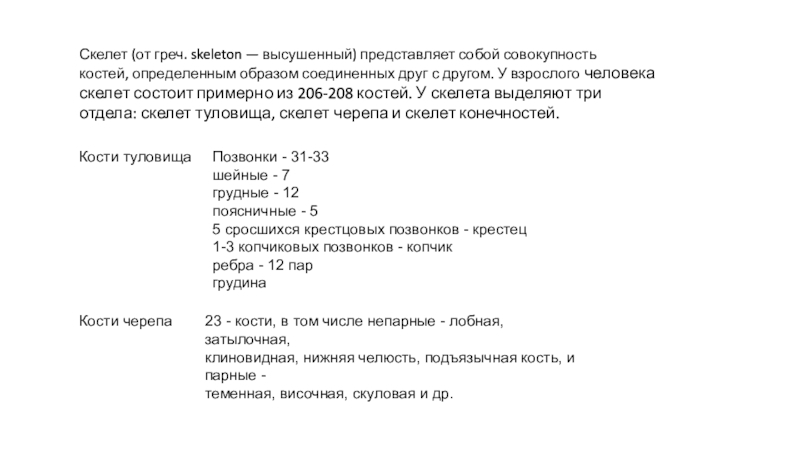 Скелет (от греч. skeleton — высушенный) представляет собой совокупность костей, определенным образом соединенных друг с другом. У взрослого человека скелет состоит примерно из 206-208 костей. У скелета выделяют три отдела: скелет туловища, скелет черепа и скелет конечностей.

Кости туловища Позвонки - 31-33
шейные - 7
грудные - 12
поясничные - 5
5 сросшихся крестцовых позвонков - крестец
1-3 копчиковых позвонков - копчик
ребра - 12 пар
грудина

Кости черепа 23 - кости, в том числе непарные - лобная, затылочная,
клиновидная, нижняя челюсть, подъязычная кость, и парные -
теменная, височная, скуловая и др.